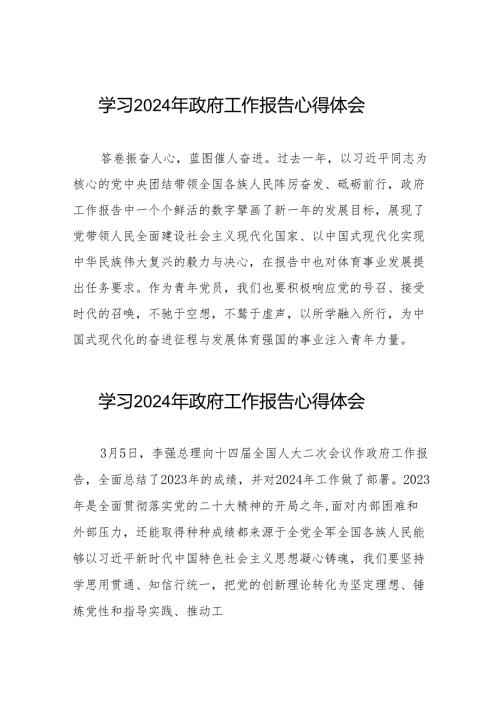 学习2024年政府工作报告心得体会

答卷振奋人心，蓝图催人奋进。过去一年，以习近平同志为核心的党中央团结带领全国各族人民阵厉奋发、砥砺前行，政府工作报告中一个个鲜活的数字擘画了新一年的发展目标，展现了党带领人民全面建设社会主义现代化国家、以中国式现代化实现中华民族伟大复兴的毅力与决心，在报告中也对体育事业发展提出任务要求。作为青年党员，我们也要积极响应党的号召、接受时代的召唤，不驰于空想，不骛于虚声，以所学融入所行，为中国式现代化的奋进征程与发展体育强国的事业注入青年力量。

学习2024年政府工作报告心得体会

3月5日，李强总理向十四届全国人大二次会议作政府工作报告，全面总结了2023年的成绩，并对2024年工作做了部署。2023年是全面贯彻落实党的二十大精神的开局之年，面对内部困难和外部压力，还能取得种种成绩都来源于全党全军全国各族人民能够以习近平新时代中国特色社会主义思想凝心铸魂，我们要坚持学思用贯通、知信行统一，把党的创新理论转化为坚定理想、锤炼党性和指导实践、推动工